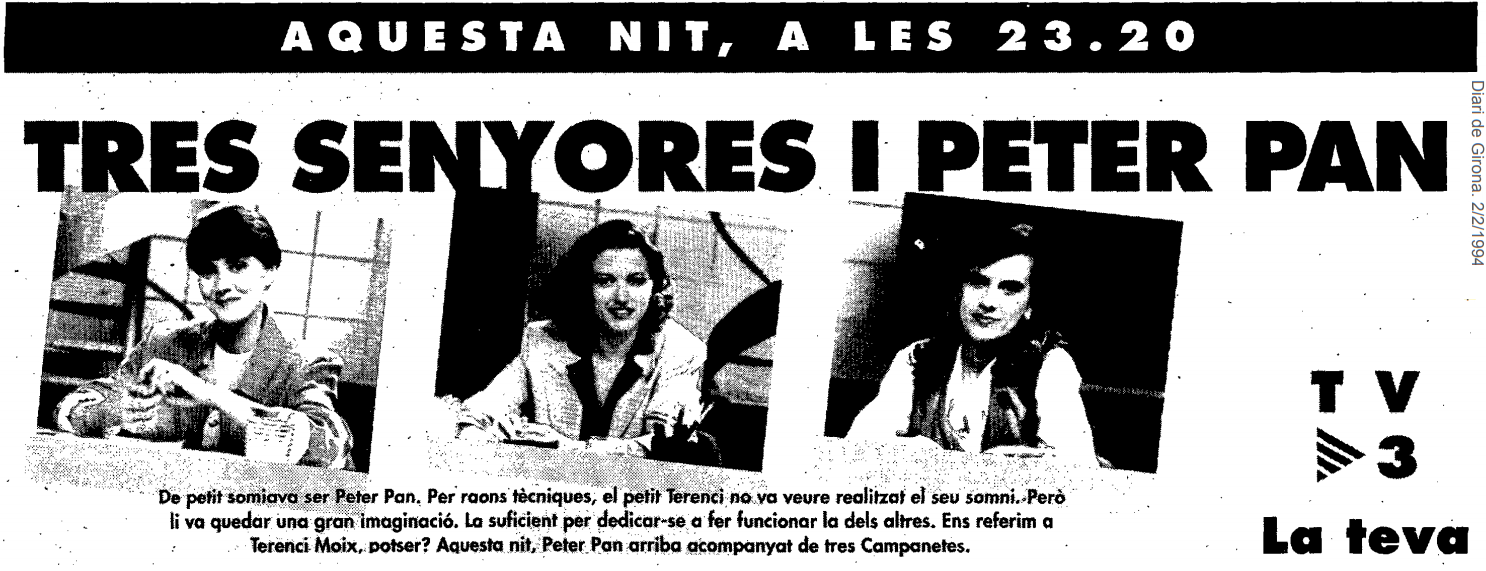 AQUESTA NIT, A LES 23.20

TRES SENYORES I PETER PAN

De petit somiava ser Peter Pan. Per raons tècniques, el petit Terenci no va veure realitzat el seu somni. Però li va quedar una gran imaginació. La suficient per dedicar-se a fer funcionar la dels altres. Ens referim a Terenci Moix, potser? Aquesta nit, Peter Pan arriba acompanyat de tres Campanetes.

TV
3
La teva

Diari de Girona. 2/2/1994